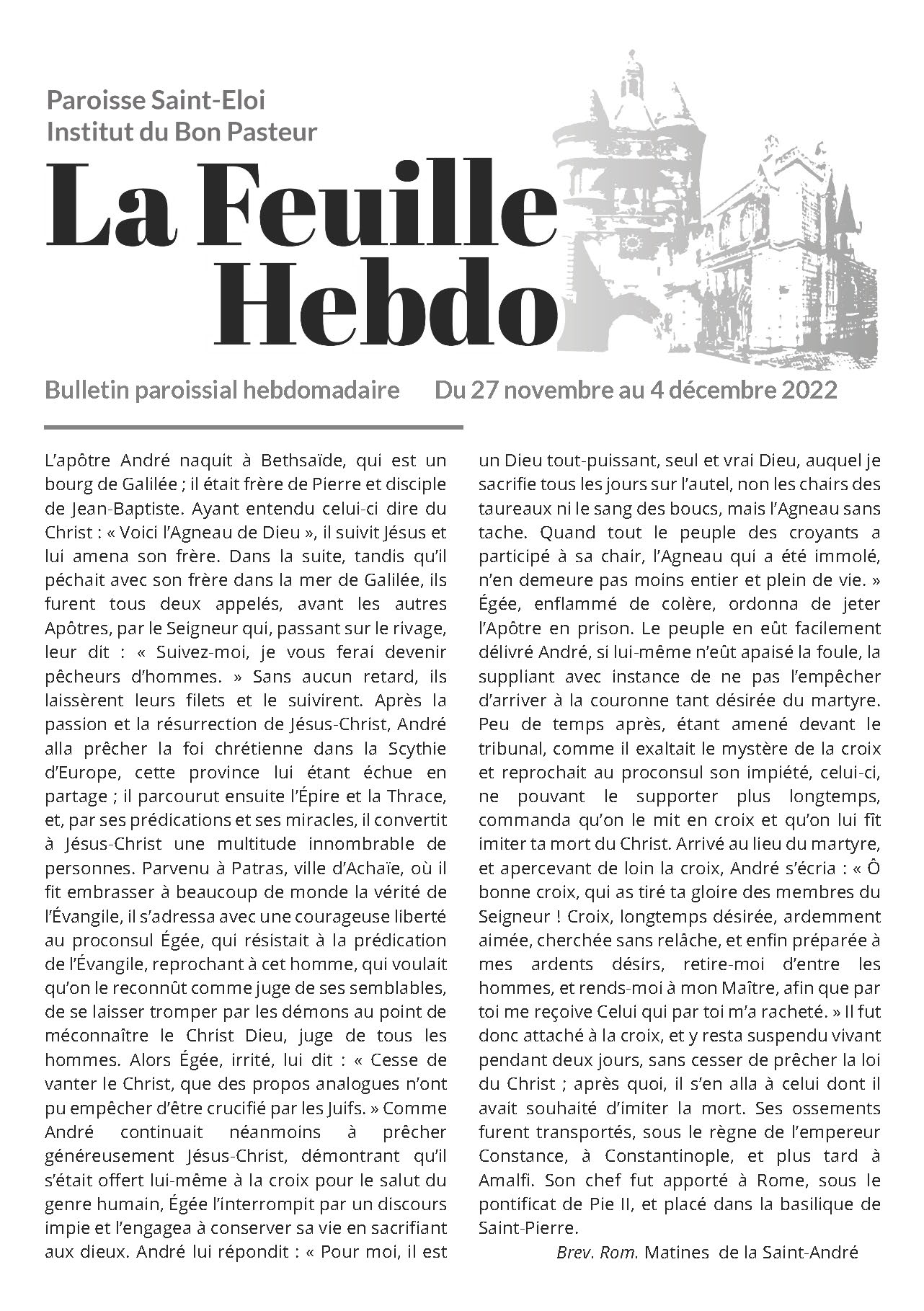 Paroisse Saint-Eloi
Institut du Bon Pasteur

La Feuille Hebdo

Bulletin paroissial hebdomadaire Du 27 novembre au 4 décembre 2022

L'apôtre André naquit à Bethsaïde, qui est un bourg de Galilée ; il était frère de Pierre et disciple de Jean-Baptiste. Ayant entendu celui-ci dire du Christ : « Voici l'Agneau de Dieu », il suivit Jésus et lui amena son frère. Dans la suite, tandis qu'il péchait avec son frère dans la mer de Galilée, ils furent tous deux appelés, avant les autres Apôtres, par le Seigneur qui, passant sur le rivage, leur dit : « Suivez-moi, je vous ferai devenir pêcheurs d'hommes. » Sans aucun retard, ils laissèrent leurs filets et le suivirent. Après la passion et la résurrection de Jésus-Christ, André alla prêcher la foi chrétienne dans la Scythie d'Europe, cette province lui étant échue en partage ; il parcourut ensuite l'Épire et la Thrace, et, par ses prédications et ses miracles, il convertit à Jésus-Christ une multitude innombrable de personnes. Parvenu à Patras, ville d'Achaïe, où il fit embrasser à beaucoup de monde la vérité de l'Évangile, il s'adressa avec une courageuse liberté au proconsul Égée, qui résistait à la prédication de l'Évangile, reprochant à cet homme, qui voulait qu'on le reconnût comme juge de ses semblables, de se laisser tromper par les démons au point de méconnaître le Christ Dieu, juge de tous les hommes. Alors Égée, irrité, lui dit : « Cesse de vanter le Christ, que des propos analogues n'ont pu empêcher d'être crucifié par les Juifs. » Comme André continuait néanmoins à prêcher généreusement Jésus-Christ, démontrant qu'il s'était offert lui-même à la croix pour le salut du genre humain, Égée l'interrompit par un discours impie et l'engagea à conserver sa vie en sacrifiant aux dieux. André lui répondit : « Pour moi, il est un Dieu tout-puissant, seul et vrai Dieu, auquel je sacrifie tous les jours sur l'autel, non les chairs des taureaux ni le sang des boucs, mais l'Agneau sans tache. Quand tout le peuple des croyants a participé à sa chair, l'Agneau qui a été immolé, n'en demeure pas moins entier et plein de vie. » Égée, enflammé de colère, ordonna de jeter l'Apôtre en prison. Le peuple en eût facilement délivré André, si lui-même n'eût apaisé la foule, la suppliant avec instance de ne pas l'empêcher d'arriver à la couronne tant désirée du martyre. Peu de temps après, étant amené devant le tribunal, comme il exaltait le mystère de la croix et reprochait au proconsul son impiété, celui-ci, ne pouvant le supporter plus longtemps, commanda qu'on le mit en croix et qu'on lui fît imiter ta mort du Christ. Arrivé au lieu du martyre, et apercevant de loin la croix, André s'écria : « Ô bonne croix, qui as tiré ta gloire des membres du Seigneur ! Croix, longtemps désirée, ardemment aimée, cherchée sans relâche, et enfin préparée à mes ardents désirs, retire-moi d'entre les hommes, et rends-moi à mon Maître, afin que par toi me reçoive Celui qui par toi m'a racheté. » Il fut donc attaché à la croix, et y resta suspendu vivant pendant deux jours, sans cesser de prêcher la loi du Christ ; après quoi, il s'en alla à celui dont il avait souhaité d'imiter la mort. Ses ossements furent transportés, sous le règne de l'empereur Constance, à Constantinople, et plus tard à Amalfi. Son chef fut apporté à Rome, sous le pontificat de Pie II, et placé dans la basilique de Saint-Pierre.

Brev. Rom. Matines de la Saint-André